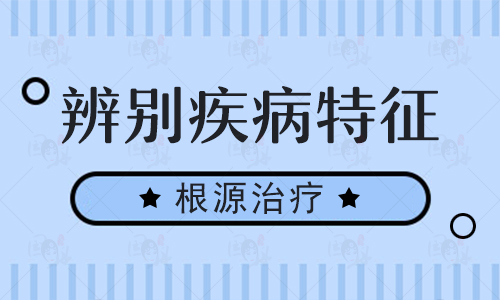 辨别疾病特征

★ 根源治疗 ★